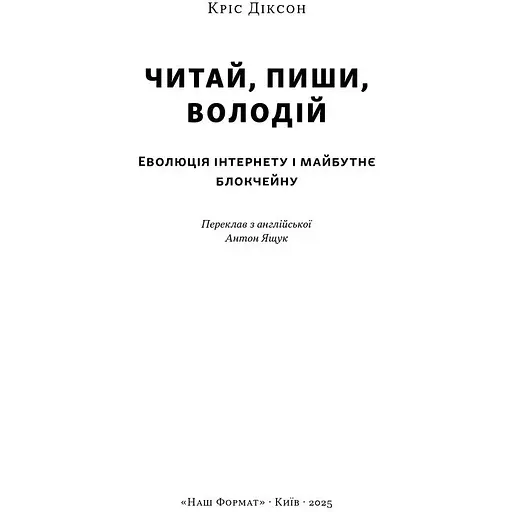 Кріс Діксон

ЧИТАЙ, ПИШИ, ВОЛОДІЙ

Еволюція інтернету і майбутнє блокчейну

Переклав з англійської
Антон Ящук

«Наш Формат» · Київ · 2025